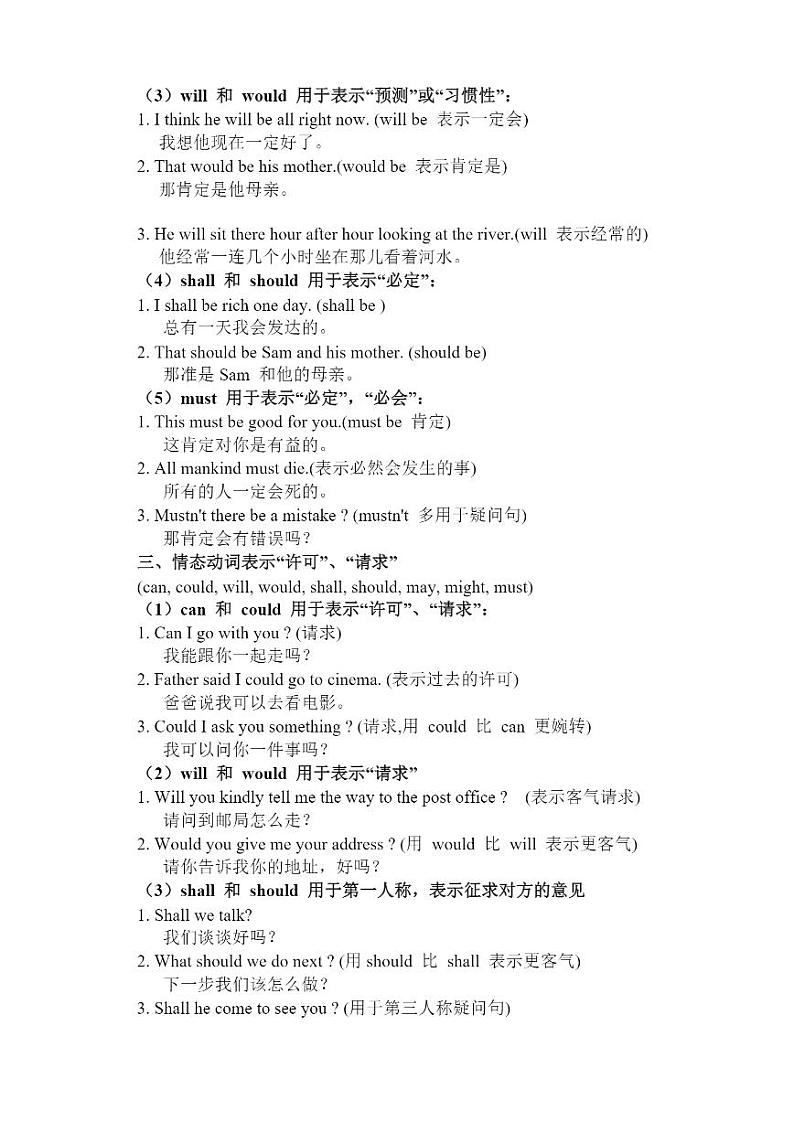 （3）will 和 would 用于表示“预测”或“习惯性”：
1. I think he will be all right now. (will be 表示一定会)
我想他现在一定好了。
2. That would be his mother.(would be 表示肯定是)
那肯定是他母亲。

3. He will sit there hour after hour looking at the river.(will 表示经常的)
他经常一连几个小时坐在那儿看着河水。
（4）shall 和 should 用于表示“必定”：
1. I shall be rich one day. (shall be )
总有一天我会发达的。
2. That should be Sam and his mother. (should be)
那准是 Sam 和他的母亲。
（5）must 用于表示“必定”，“必会”：
1. This must be good for you.(must be 肯定)
这肯定对你是有益的。
2. All mankind must die.(表示必然会发生的事)
所有的人一定会死的。
3. Mustn't there be a mistake ? (mustn't 多用于疑问句)
那肯定会有错误吗？
三、情态动词表示“许可”、“请求”
(can, could, will, would, shall, should, may, might, must)
（1）can 和 could 用于表示“许可”、“请求”：
1. Can I go with you ? (请求)
我能跟你一起走吗？
2. Father said I could go to cinema. (表示过去的许可)
爸爸说我可以去看电影。
3. Could I ask you something ? (请求,用 could 比 can 更婉转)
我可以问你一件事吗？
（2）will 和 would 用于表示“请求”
1. Will you kindly tell me the way to the post office ? (表示客气请求)
请问到邮局怎么走？
2. Would you give me your address ? (用 would 比 will 表示更客气)
请你告诉我你的地址，好吗？
（3）shall 和 should 用于第一人称，表示征求对方的意见
1. Shall we talk?
我们谈谈好吗？
2. What should we do next ? (用 should 比 shall 表示更客气)
下一步我们该怎么做？
3. Shall he come to see you ? (用于第三人称疑问句)